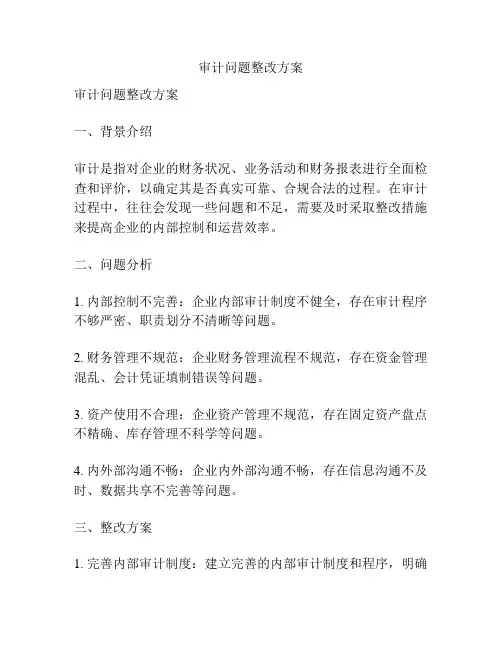 审计问题整改方案

审计问题整改方案

一、背景介绍

审计是指对企业的财务状况、业务活动和财务报表进行全面检查和评价，以确定其是否真实可靠、合规合法的过程。在审计过程中，往往会发现一些问题和不足，需要及时采取整改措施来提高企业的内部控制和运营效率。

二、问题分析

1. 内部控制不完善：企业内部审计制度不健全，存在审计程序不够严密、职责划分不清晰等问题。

2. 财务管理不规范：企业财务管理流程不规范，存在资金管理混乱、会计凭证填制错误等问题。

3. 资产使用不合理：企业资产管理不规范，存在固定资产盘点不精确、库存管理不科学等问题。

4. 内外部沟通不畅：企业内外部沟通不畅，存在信息沟通不及时、数据共享不完善等问题。

三、整改方案

1. 完善内部审计制度：建立完善的内部审计制度和程序，明确